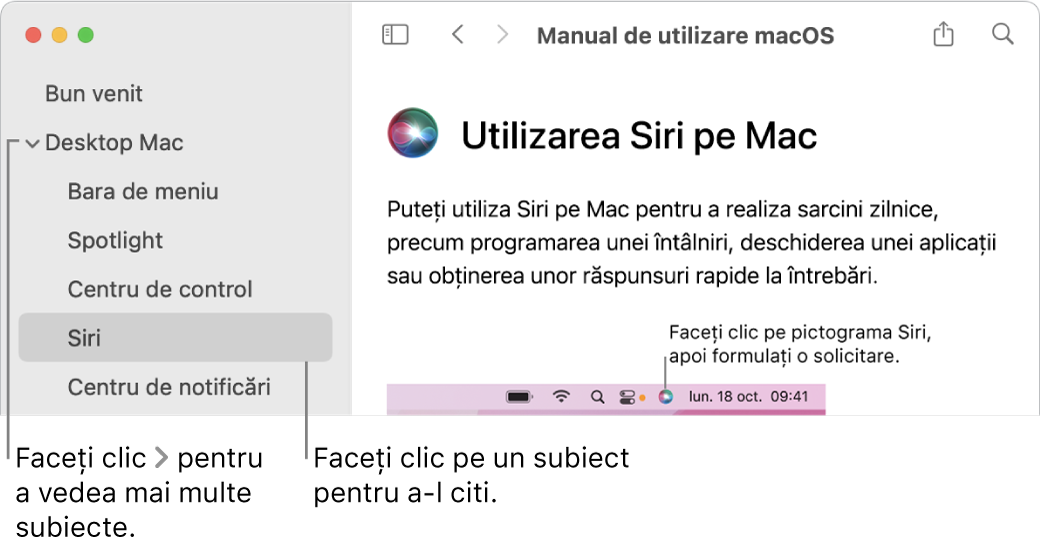 Bun venit

Desktop Mac

Bara de meniu

Spotlight

Centru de control

Siri

Centru de notificări

Manual de utilizare macOS

Utilizarea Siri pe Mac

Puteți utiliza Siri pe Mac pentru a realiza sarcini zilnice, precum programarea unei întâlniri, deschiderea unei aplicații sau obținerea unor răspunsuri rapide la întrebări.

Faceți clic pe pictograma Siri, apoi formulați o solicitare.

lun. 18 oct. 09:41

Faceți clic > pentru a vedea mai multe subiecte.

Faceți clic pe un subiect pentru a-l citi.